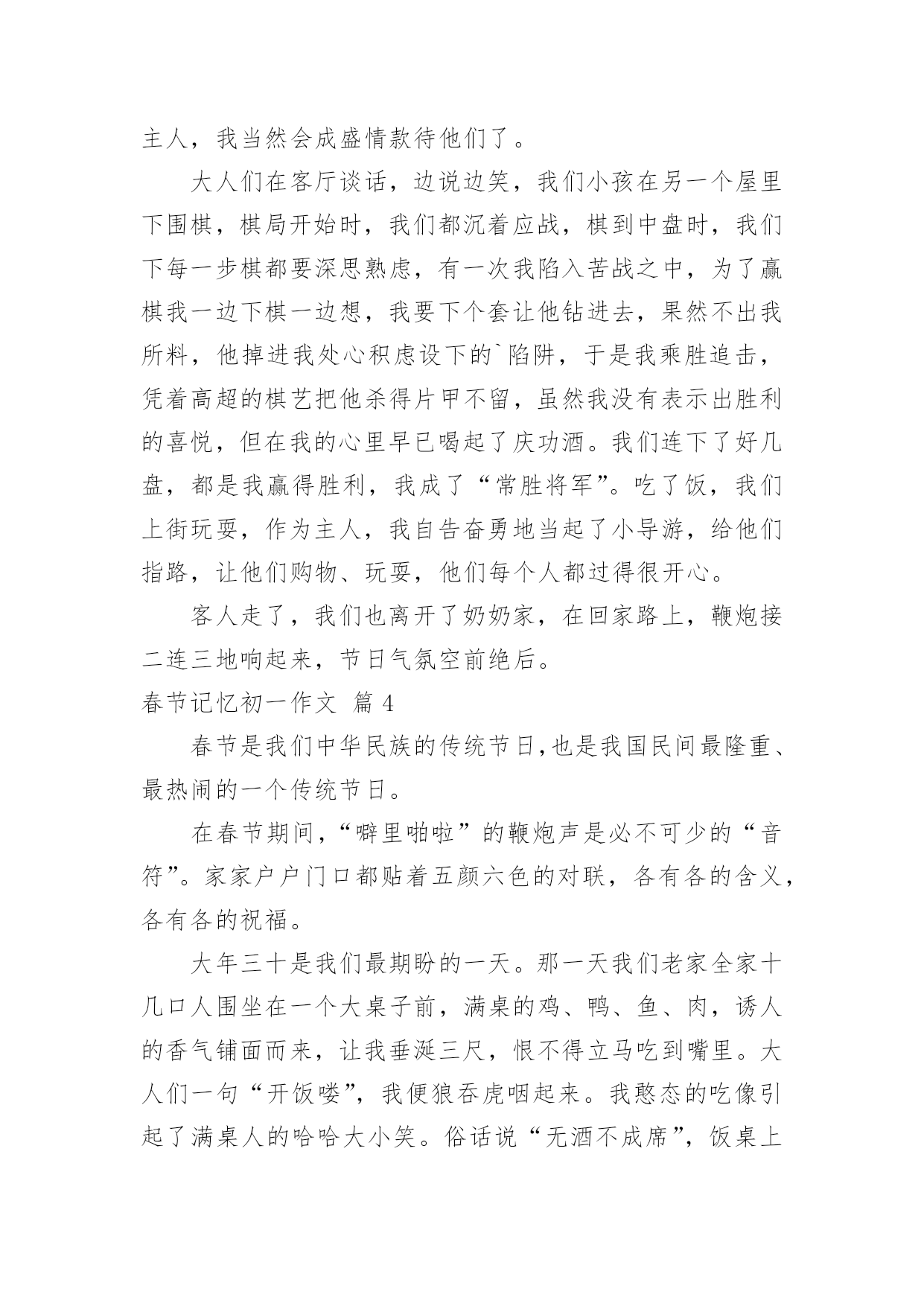 主人，我当然会成盛情款待他们了。

大人们在客厅谈话，边说边笑，我们小孩在另一个屋里下围棋，棋局开始时，我们都沉着应战，棋到中盘时，我们下每一步棋都要深思熟虑，有一次我陷入苦战之中，为了赢棋我一边下棋一边想，我要下个套让他钻进去，果然不出我所料，他掉进我处心积虑设下的`陷阱，于是我乘胜追击，凭着高超的棋艺把他杀得片甲不留，虽然我没有表示出胜利的喜悦，但在我的心里早已喝起了庆功酒。我们连下了好几盘，都是我赢得胜利，我成了“常胜将军”。吃了饭，我们上街玩耍，作为主人，我自告奋勇地当起了小导游，给他们指路，让他们购物、玩耍，他们每个人都过得很开心。

客人走了，我们也离开了奶奶家，在回家路上，鞭炮接二连三地响起来，节日气氛空前绝后。

春节记忆初一作文 篇 4

春节是我们中华民族的传统节日,也是我国民间最隆重、最热闹的一个传统节日。

在春节期间,“噼里啪啦”的鞭炮声是必不可少的“音符”。家家户户门口都贴着五颜六色的对联，各有各的含义，各有各的祝福。

大年三十是我们最期盼的一天。那一天我们老家全家十几口人围坐在一个大桌子前，满桌的鸡、鸭、鱼、肉，诱人的香气铺面而来，让我垂涎三尺，恨不得立马吃到嘴里。大人们一句“开饭喽”，我便狼吞虎咽起来。我憨态的吃像引起了满桌人的哈哈大小笑。俗话说“无酒不成席”，饭桌上